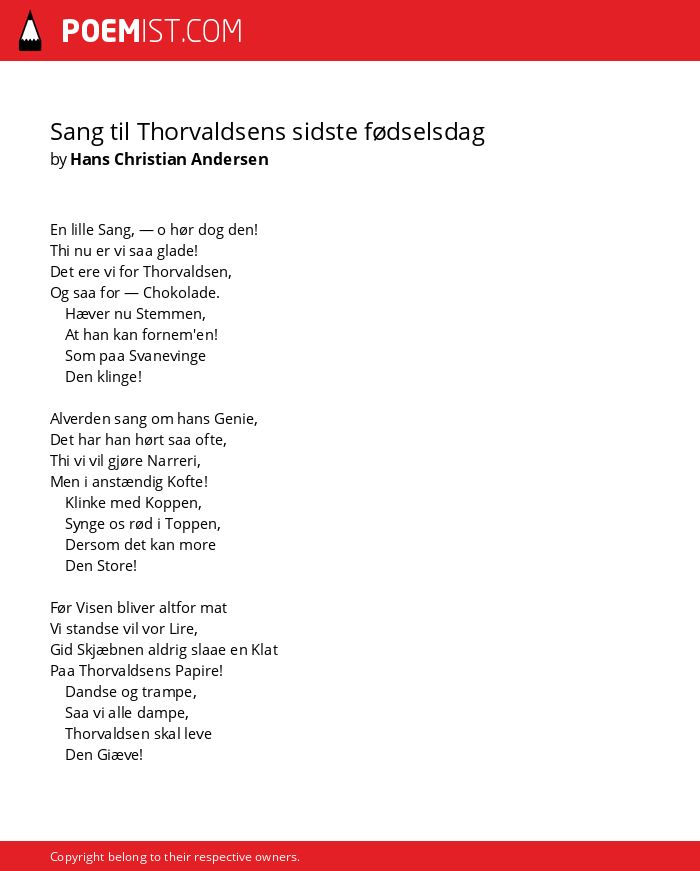 POEMIST.COM

Sang til Thorvaldsens sidste fødselsdag
by Hans Christian Andersen

En lille Sang, — o hør dog den!
Thi nu er vi saa glade!
Det ere vi for Thorvaldsen,
Og saa for — Chokolade.
Hæver nu Stemmen,
At han kan fornem'en!
Som paa Svanevinge
Den klinge!

Alverden sang om hans Genie,
Det har han hørt saa ofte,
Thi vi vil gjøre Narreri,
Men i anstændig Kofte!
Klinke med Koppen,
Synge os rød i Toppen,
Dersom det kan more
Den Store!

Før Visen bliver altfor mat
Vi standse vil vor Lire,
Gid Skjæbnen aldrig slaae en Klat
Paa Thorvaldsens Papire!
Dandse og trampe,
Saa vi alle dampe,
Thorvaldsen skal leve
Den Giæve!

Copyright belong to their respective owners.